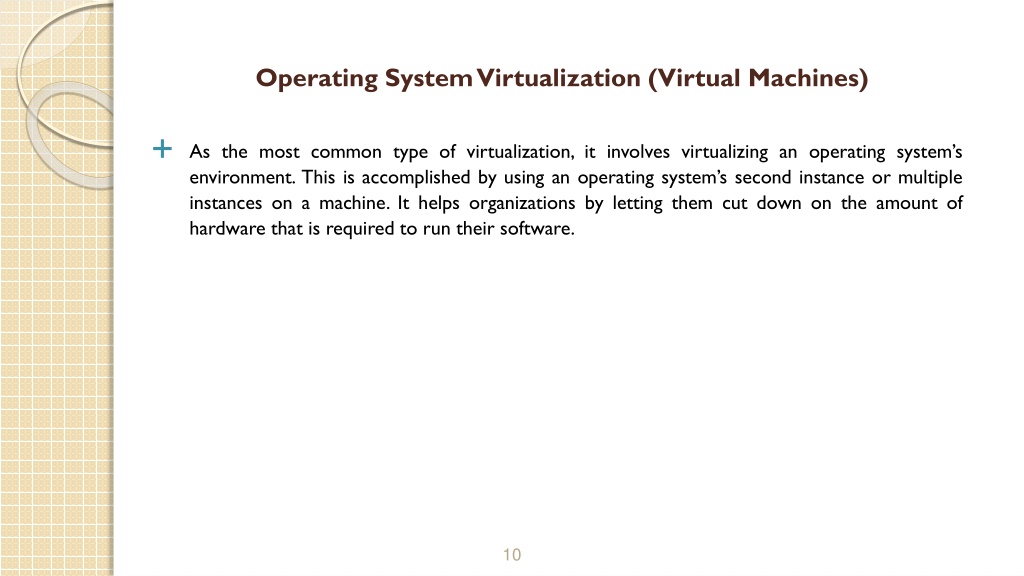 Operating System Virtualization (Virtual Machines)

As the most common type of virtualization, it involves virtualizing an operating system's environment. This is accomplished by using an operating system's second instance or multiple instances on a machine. It helps organizations by letting them cut down on the amount of hardware that is required to run their software.

10